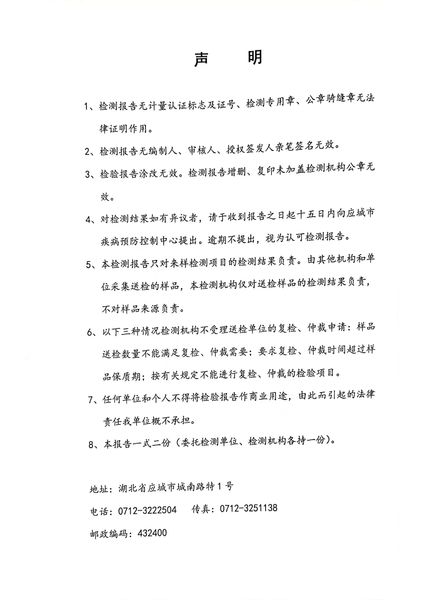 声　明

1、检测报告无计量认证标志及证号、检测专用章、公章骑缝章无法律证明作用。

2、检测报告无编制人、审核人、授权签发人亲笔签名无效。

3、检验报告涂改无效。检测报告增删、复印未加盖检测机构公章无效。

4、对检测结果如有异议者，请于收到报告之日起十五日内向应城市疾病预防控制中心提出。逾期不提出，视为认可检测报告。

5、本检测报告只对来样检测项目的检测结果负责。由其他机构和单位采集送检的样品，本检测机构仅对送检样品的检测结果负责，不对样品来源负责。

6、以下三种情况检测机构不受理送检单位的复检、仲裁申请：样品送检数量不能满足复检、仲裁需要；要求复检、仲裁时间超过样品保质期；按有关规定不能进行复检、仲裁的检验项目。

7、任何单位和个人不得将检验报告作商业用途，由此而引起的法律责任我单位概不承担。

8、本报告一式二份（委托检测单位、检测机构各持一份）。

地址：湖北省应城市城南路特1号

电话：0712-3222504　传真：0712-3251138

邮政编码：432400